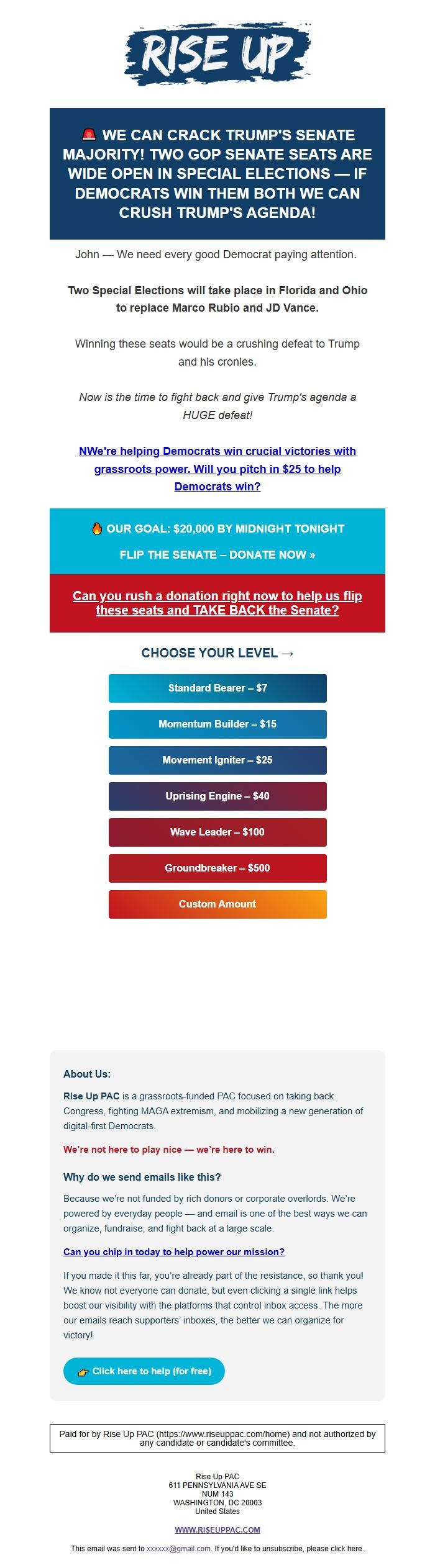 RISE UP

🚨 WE CAN CRACK TRUMP'S SENATE MAJORITY! TWO GOP SENATE SEATS ARE WIDE OPEN IN SPECIAL ELECTIONS — IF DEMOCRATS WIN THEM BOTH WE CAN CRUSH TRUMP'S AGENDA!

John — We need every good Democrat paying attention.

Two Special Elections will take place in Florida and Ohio to replace Marco Rubio and JD Vance.

Winning these seats would be a crushing defeat to Trump and his cronies.

Now is the time to fight back and give Trump's agenda a HUGE defeat!

NWe're helping Democrats win crucial victories with grassroots power. Will you pitch in $25 to help Democrats win?

🔥 OUR GOAL: $20,000 BY MIDNIGHT TONIGHT

FLIP THE SENATE – DONATE NOW »

Can you rush a donation right now to help us flip these seats and TAKE BACK the Senate?

CHOOSE YOUR LEVEL →

Standard Bearer – $7

Momentum Builder – $15

Movement Igniter – $25

Uprising Engine – $40

Wave Leader – $100

Groundbreaker – $500

Custom Amount

About Us:

Rise Up PAC is a grassroots-funded PAC focused on taking back Congress, fighting MAGA extremism, and mobilizing a new generation of digital-first Democrats.

We're not here to play nice — we're here to win.

Why do we send emails like this?

Because we're not funded by rich donors or corporate overlords. We're powered by everyday people — and email is one of the best ways we can organize, fundraise, and fight back at a large scale.

Can you chip in today to help power our mission?

If you made it this far, you're already part of the resistance, so thank you! We know not everyone can donate, but even clicking a single link helps boost our visibility with the platforms that control inbox access. The more our emails reach supporters' inboxes, the better we can organize for victory!

👉 Click here to help (for free)

Paid for by Rise Up PAC (https://www.riseuppac.com/home) and not authorized by any candidate or candidate's committee.

Rise Up PAC
611 PENNSYLVANIA AVE SE
NUM 143
WASHINGTON, DC 20003
United States

WWW.RISEUPPAC.COM

This email was sent to xxxxxx@gmail.com. If you'd like to unsubscribe, please click here.